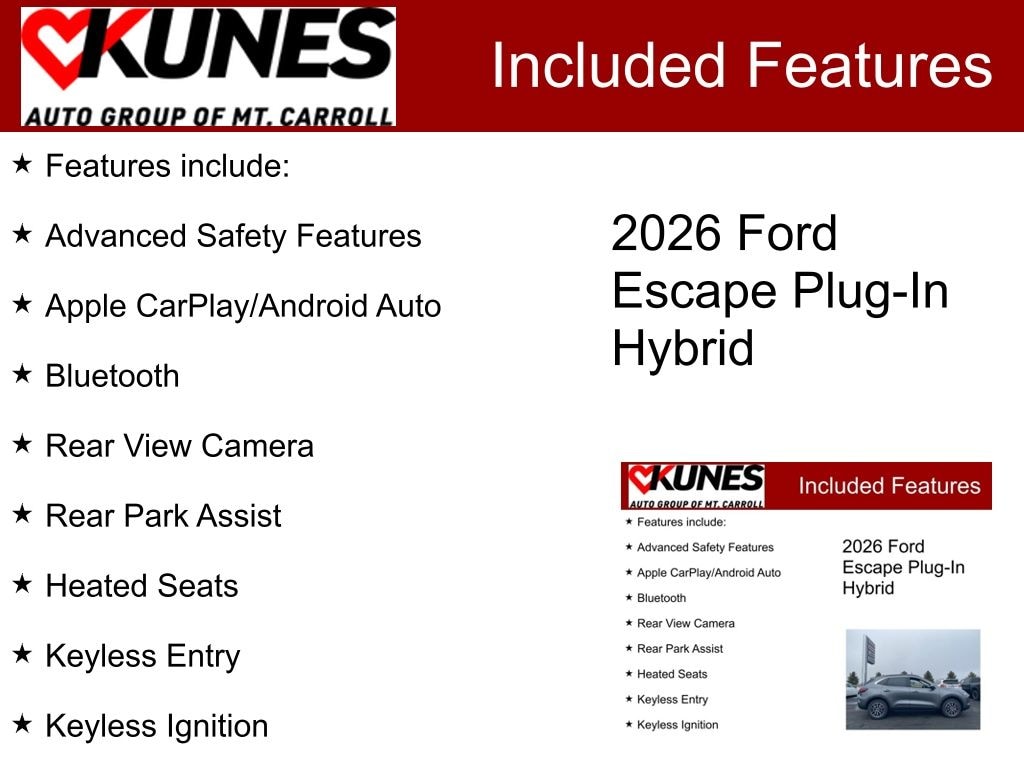 KUNES
AUTO GROUP OF MT. CARROLL

Included Features

★ Features include:

★ Advanced Safety Features

★ Apple CarPlay/Android Auto

★ Bluetooth

★ Rear View Camera

★ Rear Park Assist

★ Heated Seats

★ Keyless Entry

★ Keyless Ignition

2026 Ford Escape Plug-In Hybrid

KUNES
AUTO GROUP OF MT. CARROLL

Included Features

★ Features include:

★ Advanced Safety Features

★ Apple CarPlay/Android Auto

★ Bluetooth

★ Rear View Camera

★ Rear Park Assist

★ Heated Seats

★ Keyless Entry

★ Keyless Ignition

2026 Ford Escape Plug-In Hybrid